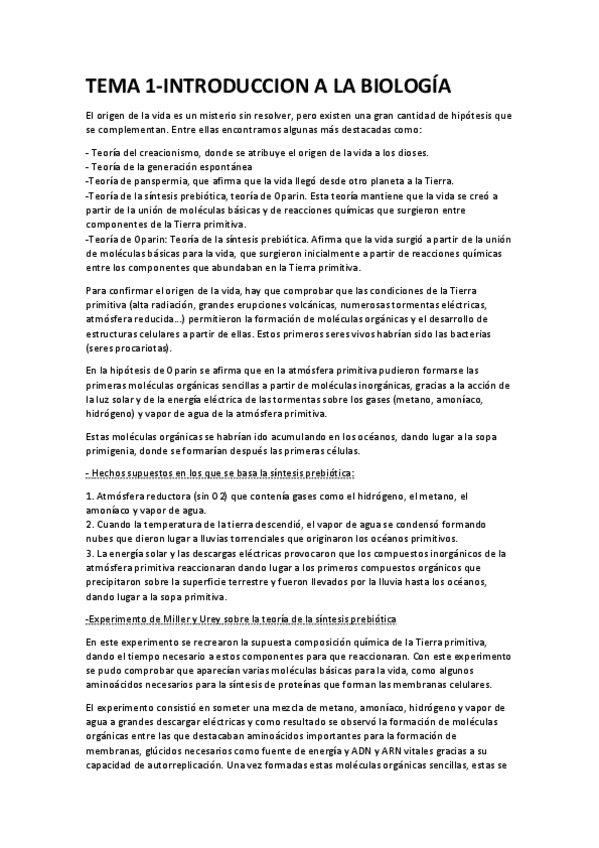 TEMA 1-INTRODUCCION A LA BIOLOGÍA

El origen de la vida es un misterio sin resolver, pero existen una gran cantidad de hipótesis que se complementan. Entre ellas encontramos algunas más destacadas como:

- Teoría del creacionismo, donde se atribuye el origen de la vida a los dioses.
- Teoría de la generación espontánea
-Teoría de panspermia, que afirma que la vida llegó desde otro planeta a la Tierra.
-Teoría de la síntesis prebiótica, teoría de Oparin. Esta teoría mantiene que la vida se creó a partir de la unión de moléculas básicas y de reacciones químicas que surgieron entre componentes de la Tierra primitiva.
-Teoría de Oparin: Teoría de la síntesis prebiótica. Afirma que la vida surgió a partir de la unión de moléculas básicas para la vida, que surgieron inicialmente a partir de reacciones químicas entre los componentes que abundaban en la Tierra primitiva.

Para confirmar el origen de la vida, hay que comprobar que las condiciones de la Tierra primitiva (alta radiación, grandes erupciones volcánicas, numerosas tormentas eléctricas, atmósfera reducida...) permitieron la formación de moléculas orgánicas y el desarrollo de estructuras celulares a partir de ellas. Estos primeros seres vivos habrían sido las bacterias (seres procariotas).

En la hipótesis de Oparin se afirma que en la atmósfera primitiva pudieron formarse las primeras moléculas orgánicas sencillas a partir de moléculas inorgánicas, gracias a la acción de la luz solar y de la energía eléctrica de las tormentas sobre los gases (metano, amoníaco, hidrógeno) y vapor de agua de la atmósfera primitiva.

Estas moléculas orgánicas se habrían ido acumulando en los océanos, dando lugar a la sopa primigenia, donde se formarían después las primeras células.

- Hechos supuestos en los que se basa la síntesis prebiótica:

1. Atmósfera reductora (sin O2) que contenía gases como el hidrógeno, el metano, el amoníaco y vapor de agua.
2. Cuando la temperatura de la tierra descendió, el vapor de agua se condensó formando nubes que dieron lugar a lluvias torrenciales que originaron los océanos primitivos.
3. La energía solar y las descargas eléctricas provocaron que los compuestos inorgánicos de la atmósfera primitiva reaccionaran dando lugar a los primeros compuestos orgánicos que precipitaron sobre la superficie terrestre y fueron llevados por la lluvia hasta los océanos, dando lugar a la sopa primitiva.

-Experimento de Miller y Urey sobre la teoría de la síntesis prebiótica

En este experimento se recrearon la supuesta composición química de la Tierra primitiva, dando el tiempo necesario a estos componentes para que reaccionaran. Con este experimento se pudo comprobar que aparecían varias moléculas básicas para la vida, como algunos aminoácidos necesarios para la síntesis de proteínas que forman las membranas celulares.

El experimento consistió en someter una mezcla de metano, amoníaco, hidrógeno y vapor de agua a grandes descargar eléctricas y como resultado se observó la formación de moléculas orgánicas entre las que destacaban aminoácidos importantes para la formación de membranas, glúcidos necesarios como fuente de energía y ADN y ARN vitales gracias a su capacidad de autorreplicación. Una vez formadas estas moléculas orgánicas sencillas, estas se